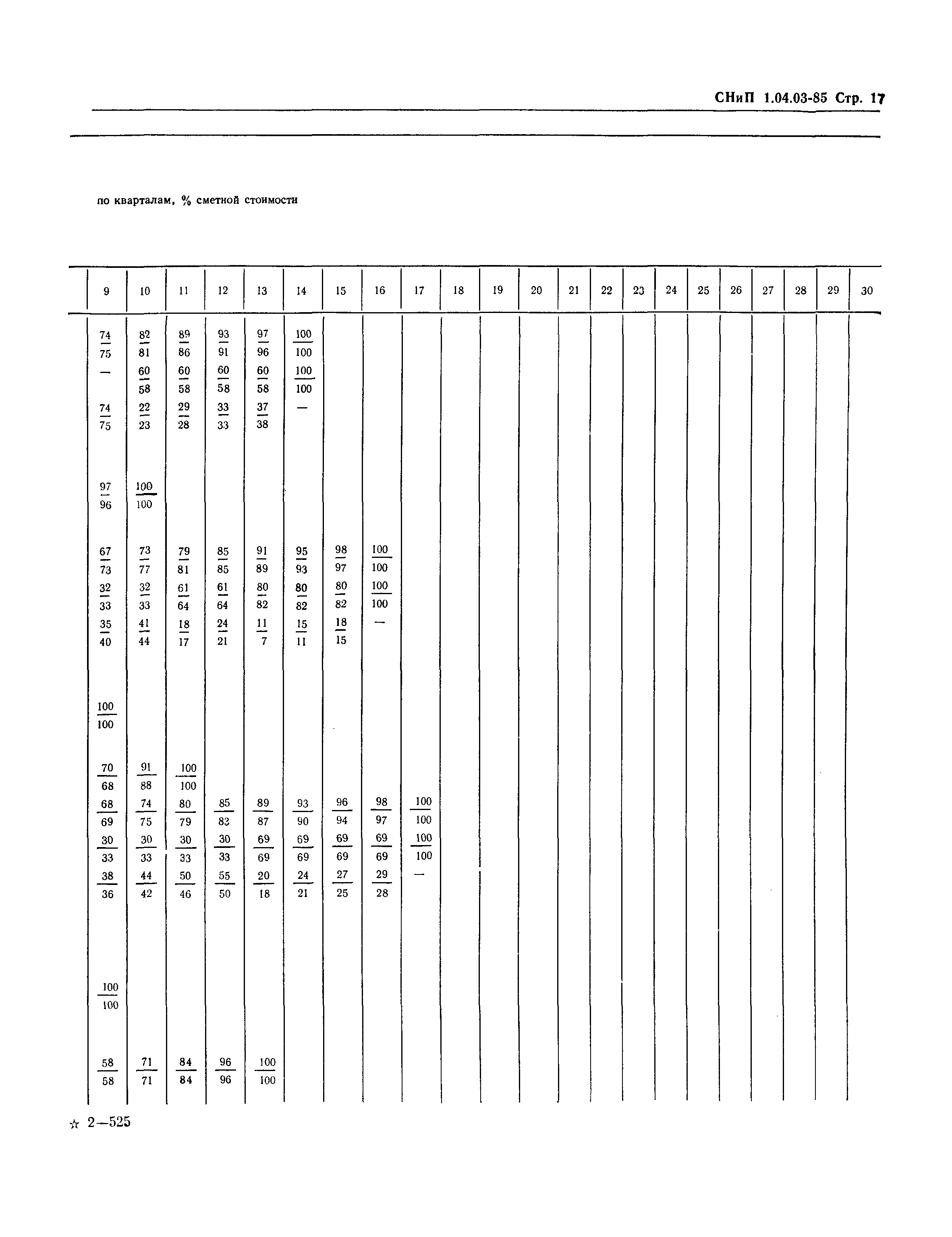 СНиП 1.04.03-85 Стр. 17

по кварталам, % сметной стоимости

| 9 | 10 | 11 | 12 | 13 | 14 | 15 | 16 | 17 | 18 | 19 | 20 | 21 | 22 | 23 | 24 | 25 | 26 | 27 | 28 | 29 | 30 |
|---|---|---|---|---|---|---|---|---|---|---|---|---|---|---|---|---|---|---|---|---|---|
| $\frac{74}{75}$ | $\frac{82}{81}$ | $\frac{89}{86}$ | $\frac{93}{91}$ | $\frac{97}{96}$ | $\frac{100}{100}$ | | | | | | | | | | | | | | | | |
| — | $\frac{60}{58}$ | $\frac{60}{58}$ | $\frac{60}{58}$ | $\frac{60}{58}$ | $\frac{100}{100}$ | | | | | | | | | | | | | | | | |
| $\frac{74}{75}$ | $\frac{22}{23}$ | $\frac{29}{28}$ | $\frac{33}{33}$ | $\frac{37}{38}$ | — | | | | | | | | | | | | | | | | |
| $\frac{97}{96}$ | $\frac{100}{100}$ | | | | | | | | | | | | | | | | | | | | |
| $\frac{67}{73}$ | $\frac{73}{77}$ | $\frac{79}{81}$ | $\frac{85}{85}$ | $\frac{91}{89}$ | $\frac{95}{93}$ | $\frac{98}{97}$ | $\frac{100}{100}$ | | | | | | | | | | | | | | |
| $\frac{32}{33}$ | $\frac{32}{33}$ | $\frac{61}{64}$ | $\frac{61}{64}$ | $\frac{80}{82}$ | $\frac{80}{82}$ | $\frac{80}{82}$ | $\frac{100}{100}$ | | | | | | | | | | | | | | |
| $\frac{35}{40}$ | $\frac{41}{44}$ | $\frac{18}{17}$ | $\frac{24}{21}$ | $\frac{11}{7}$ | $\frac{15}{11}$ | $\frac{18}{15}$ | — | | | | | | | | | | | | | | |
| $\frac{100}{100}$ | | | | | | | | | | | | | | | | | | | | | |
| $\frac{70}{68}$ | $\frac{91}{88}$ | $\frac{100}{100}$ | | | | | | | | | | | | | | | | | | | |
| $\frac{68}{69}$ | $\frac{74}{75}$ | $\frac{80}{79}$ | $\frac{85}{83}$ | $\frac{89}{87}$ | $\frac{93}{90}$ | $\frac{96}{94}$ | $\frac{98}{97}$ | $\frac{100}{100}$ | | | | | | | | | | | | | |
| $\frac{30}{33}$ | $\frac{30}{33}$ | $\frac{30}{33}$ | $\frac{30}{33}$ | $\frac{69}{69}$ | $\frac{69}{69}$ | $\frac{69}{69}$ | $\frac{69}{69}$ | $\frac{100}{100}$ | | | | | | | | | | | | | |
| $\frac{38}{36}$ | $\frac{44}{42}$ | $\frac{50}{46}$ | $\frac{55}{50}$ | $\frac{20}{18}$ | $\frac{24}{21}$ | $\frac{27}{25}$ | $\frac{29}{28}$ | — | | | | | | | | | | | | | |
| $\frac{100}{100}$ | | | | | | | | | | | | | | | | | | | | | |
| $\frac{58}{58}$ | $\frac{71}{71}$ | $\frac{84}{84}$ | $\frac{96}{96}$ | $\frac{100}{100}$ | | | | | | | | | | | | | | | | | |

☆ 2—525